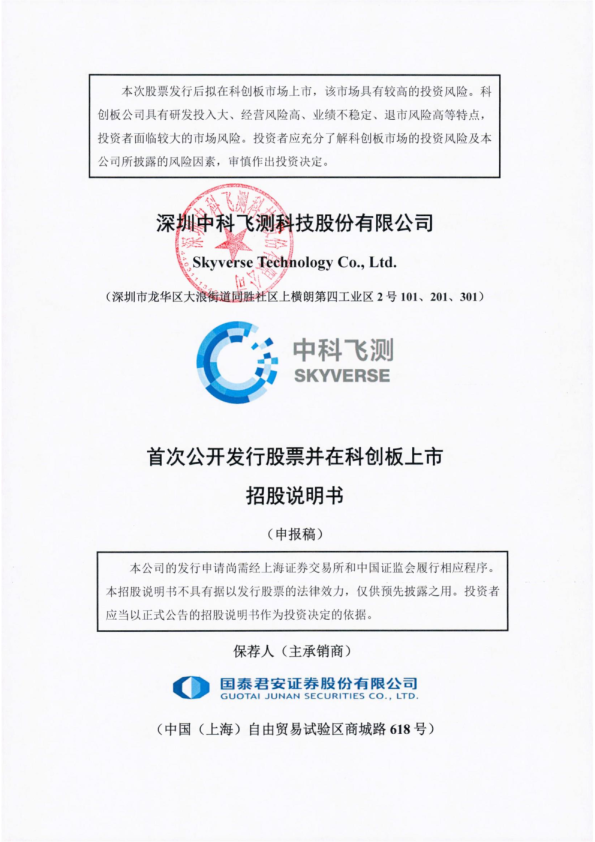 本次股票发行后拟在科创板市场上市，该市场具有较高的投资风险。科创板公司具有研发投入大、经营风险高、业绩不稳定、退市风险高等特点，投资者面临较大的市场风险。投资者应充分了解科创板市场的投资风险及本公司所披露的风险因素，审慎作出投资决定。

深圳中科飞测科技股份有限公司

Skyverse Technology Co., Ltd.

（深圳市龙华区大浪街道同胜社区上横朗第四工业区 2 号 101、201、301）

中科飞测
SKYVERSE

首次公开发行股票并在科创板上市
招股说明书

（申报稿）

本公司的发行申请尚需经上海证券交易所和中国证监会履行相应程序。本招股说明书不具有据以发行股票的法律效力，仅供预先披露之用。投资者应当以正式公告的招股说明书作为投资决定的依据。

保荐人（主承销商）

国泰君安证券股份有限公司
GUOTAI JUNAN SECURITIES CO., LTD.

（中国（上海）自由贸易试验区商城路 618 号）